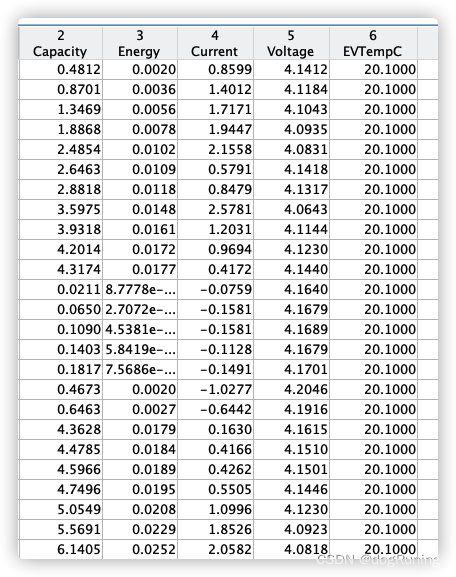 | 2 Capacity | 3 Energy | 4 Current | 5 Voltage | 6 EVTempC |
|---|---|---|---|---|
| 0.4812 | 0.0020 | 0.8599 | 4.1412 | 20.1000 |
| 0.8701 | 0.0036 | 1.4012 | 4.1184 | 20.1000 |
| 1.3469 | 0.0056 | 1.7171 | 4.1043 | 20.1000 |
| 1.8868 | 0.0078 | 1.9447 | 4.0935 | 20.1000 |
| 2.4854 | 0.0102 | 2.1558 | 4.0831 | 20.1000 |
| 2.6463 | 0.0109 | 0.5791 | 4.1418 | 20.1000 |
| 2.8818 | 0.0118 | 0.8479 | 4.1317 | 20.1000 |
| 3.5975 | 0.0148 | 2.5781 | 4.0643 | 20.1000 |
| 3.9318 | 0.0161 | 1.2031 | 4.1144 | 20.1000 |
| 4.2014 | 0.0172 | 0.9694 | 4.1230 | 20.1000 |
| 4.3174 | 0.0177 | 0.4172 | 4.1440 | 20.1000 |
| 0.0211 | 8.7778e-... | -0.0759 | 4.1640 | 20.1000 |
| 0.0650 | 2.7072e-... | -0.1581 | 4.1679 | 20.1000 |
| 0.1090 | 4.5381e-... | -0.1581 | 4.1689 | 20.1000 |
| 0.1403 | 5.8419e-... | -0.1128 | 4.1679 | 20.1000 |
| 0.1817 | 7.5686e-... | -0.1491 | 4.1701 | 20.1000 |
| 0.4673 | 0.0020 | -1.0277 | 4.2046 | 20.1000 |
| 0.6463 | 0.0027 | -0.6442 | 4.1916 | 20.1000 |
| 4.3628 | 0.0179 | 0.1630 | 4.1615 | 20.1000 |
| 4.4785 | 0.0184 | 0.4166 | 4.1510 | 20.1000 |
| 4.5966 | 0.0189 | 0.4262 | 4.1501 | 20.1000 |
| 4.7496 | 0.0195 | 0.5505 | 4.1446 | 20.1000 |
| 5.0549 | 0.0208 | 1.0996 | 4.1230 | 20.1000 |
| 5.5691 | 0.0229 | 1.8526 | 4.0923 | 20.1000 |
| 6.1405 | 0.0252 | 2.0582 | 4.0818 | 20.1000 |

CSDN @dogRuning